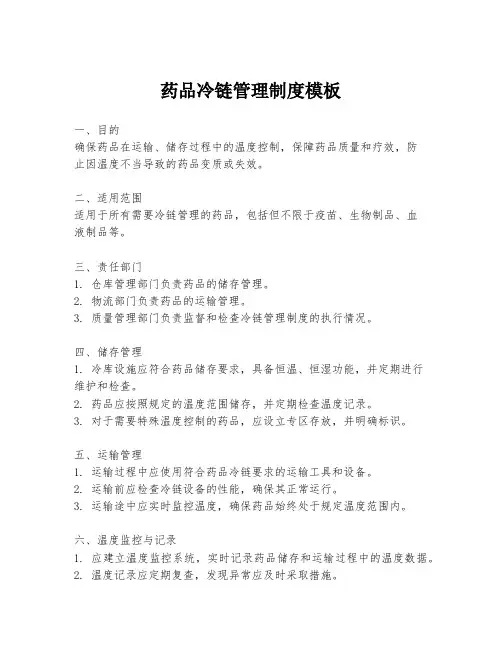 药品冷链管理制度模板

一、目的
确保药品在运输、储存过程中的温度控制，保障药品质量和疗效，防止因温度不当导致的药品变质或失效。

二、适用范围
适用于所有需要冷链管理的药品，包括但不限于疫苗、生物制品、血液制品等。

三、责任部门
1. 仓库管理部门负责药品的储存管理。
2. 物流部门负责药品的运输管理。
3. 质量管理部门负责监督和检查冷链管理制度的执行情况。

四、储存管理
1. 冷库设施应符合药品储存要求，具备恒温、恒湿功能，并定期进行维护和检查。
2. 药品应按照规定的温度范围储存，并定期检查温度记录。
3. 对于需要特殊温度控制的药品，应设立专区存放，并明确标识。

五、运输管理
1. 运输过程中应使用符合药品冷链要求的运输工具和设备。
2. 运输前应检查冷链设备的性能，确保其正常运行。
3. 运输途中应实时监控温度，确保药品始终处于规定温度范围内。

六、温度监控与记录
1. 应建立温度监控系统，实时记录药品储存和运输过程中的温度数据。
2. 温度记录应定期复查，发现异常应及时采取措施。